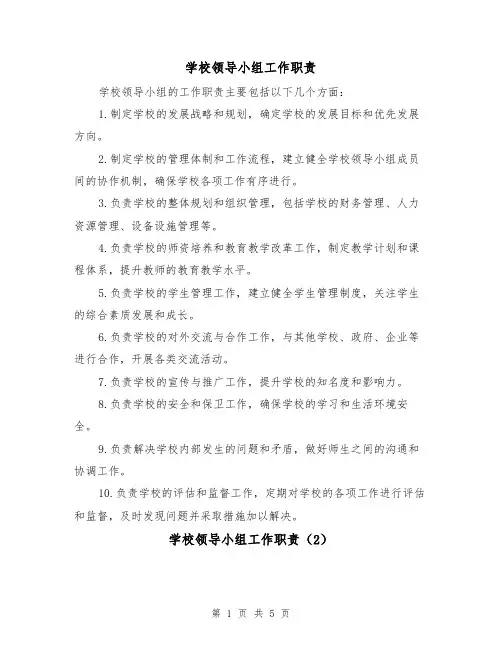 学校领导小组工作职责

学校领导小组的工作职责主要包括以下几个方面：

1.制定学校的发展战略和规划，确定学校的发展目标和优先发展方向。

2.制定学校的管理体制和工作流程，建立健全学校领导小组成员间的协作机制，确保学校各项工作有序进行。

3.负责学校的整体规划和组织管理，包括学校的财务管理、人力资源管理、设备设施管理等。

4.负责学校的师资培养和教育教学改革工作，制定教学计划和课程体系，提升教师的教育教学水平。

5.负责学校的学生管理工作，建立健全学生管理制度，关注学生的综合素质发展和成长。

6.负责学校的对外交流与合作工作，与其他学校、政府、企业等进行合作，开展各类交流活动。

7.负责学校的宣传与推广工作，提升学校的知名度和影响力。

8.负责学校的安全和保卫工作，确保学校的学习和生活环境安全。

9.负责解决学校内部发生的问题和矛盾，做好师生之间的沟通和协调工作。

10.负责学校的评估和监督工作，定期对学校的各项工作进行评估和监督，及时发现问题并采取措施加以解决。

学校领导小组工作职责（2）

第 1 页 共 5 页